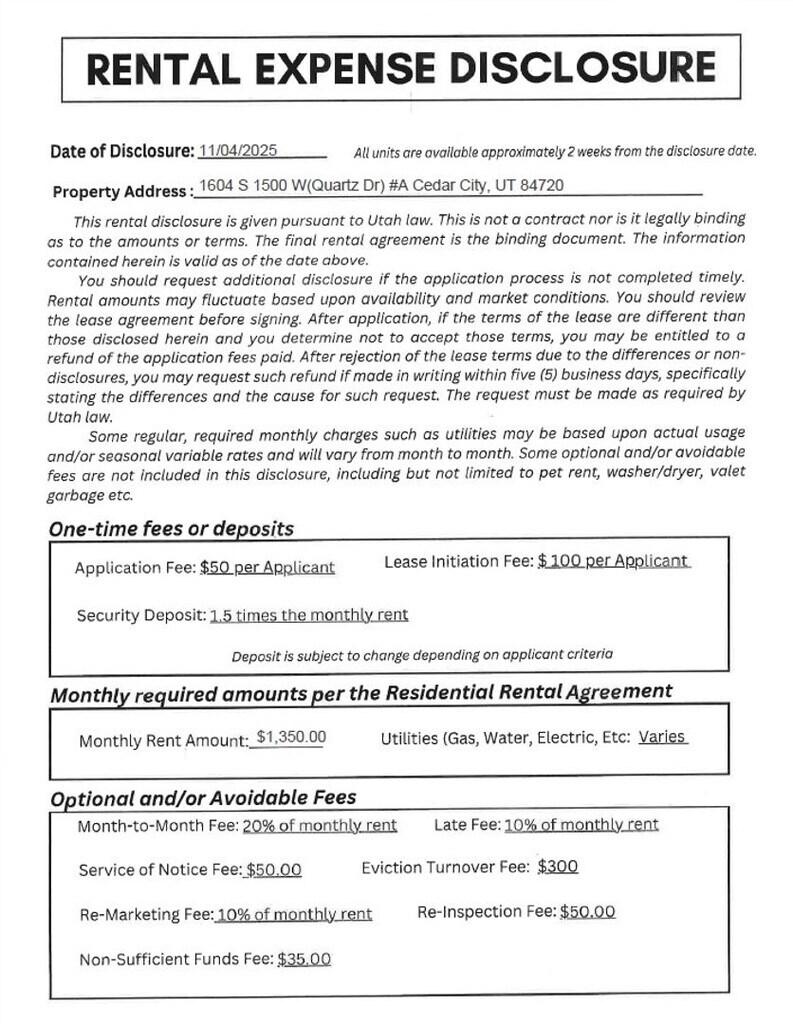 RENTAL EXPENSE DISCLOSURE

Date of Disclosure: 11/04/2025 All units are available approximately 2 weeks from the disclosure date.

Property Address: 1604 S 1500 W(Quartz Dr) #A Cedar City, UT 84720

This rental disclosure is given pursuant to Utah law. This is not a contract nor is it legally binding as to the amounts or terms. The final rental agreement is the binding document. The information contained herein is valid as of the date above.

You should request additional disclosure if the application process is not completed timely. Rental amounts may fluctuate based upon availability and market conditions. You should review the lease agreement before signing. After application, if the terms of the lease are different than those disclosed herein and you determine not to accept those terms, you may be entitled to a refund of the application fees paid. After rejection of the lease terms due to the differences or non-disclosures, you may request such refund if made in writing within five (5) business days, specifically stating the differences and the cause for such request. The request must be made as required by Utah law.

Some regular, required monthly charges such as utilities may be based upon actual usage and/or seasonal variable rates and will vary from month to month. Some optional and/or avoidable fees are not included in this disclosure, including but not limited to pet rent, washer/dryer, valet garbage etc.

One-time fees or deposits

Application Fee: $50 per Applicant Lease Initiation Fee: $ 100 per Applicant

Security Deposit: 1.5 times the monthly rent

Deposit is subject to change depending on applicant criteria

Monthly required amounts per the Residential Rental Agreement

Monthly Rent Amount: $1,350.00 Utilities (Gas, Water, Electric, Etc: Varies

Optional and/or Avoidable Fees

Month-to-Month Fee: 20% of monthly rent Late Fee: 10% of monthly rent

Service of Notice Fee: $50.00 Eviction Turnover Fee: $300

Re-Marketing Fee: 10% of monthly rent Re-Inspection Fee: $50.00

Non-Sufficient Funds Fee: $35.00